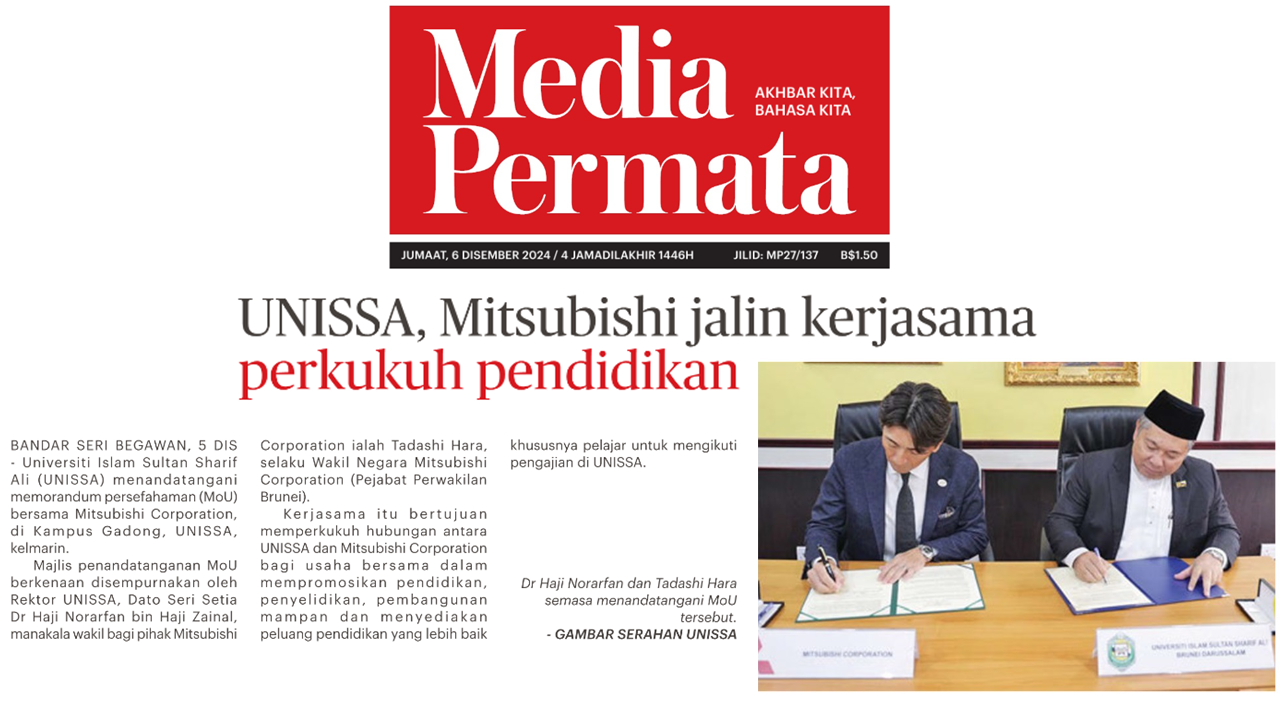 Media Permata

AKHBAR KITA, BAHASA KITA

JUMAAT, 6 DISEMBER 2024 / 4 JAMADILAKHIR 1446H JILID: MP27/137 B$1.50

UNISSA, Mitsubishi jalin kerjasama perkukuh pendidikan

BANDAR SERI BEGAWAN, 5 DIS - Universiti Islam Sultan Sharif Ali (UNISSA) menandatangani memorandum persefahaman (MoU) bersama Mitsubishi Corporation, di Kampus Gadong, UNISSA, kelmarin.

Majlis penandatanganan MoU berkenaan disempurnakan oleh Rektor UNISSA, Dato Seri Setia Dr Haji Norarfan bin Haji Zainal, manakala wakil bagi pihak Mitsubishi Corporation ialah Tadashi Hara, selaku Wakil Negara Mitsubishi Corporation (Pejabat Perwakilan Brunei).

Kerjasama itu bertujuan memperkukuh hubungan antara UNISSA dan Mitsubishi Corporation bagi usaha bersama dalam mempromosikan pendidikan, penyelidikan, pembangunan mampan dan menyediakan peluang pendidikan yang lebih baik khususnya pelajar untuk mengikuti pengajian di UNISSA.

Dr Haji Norarfan dan Tadashi Hara semasa menandatangani MoU tersebut.
- GAMBAR SERAHAN UNISSA

MITSUBISHI CORPORATION

UNIVERSITI ISLAM SULTAN SHARIF ALI BRUNEI DARUSSALAM